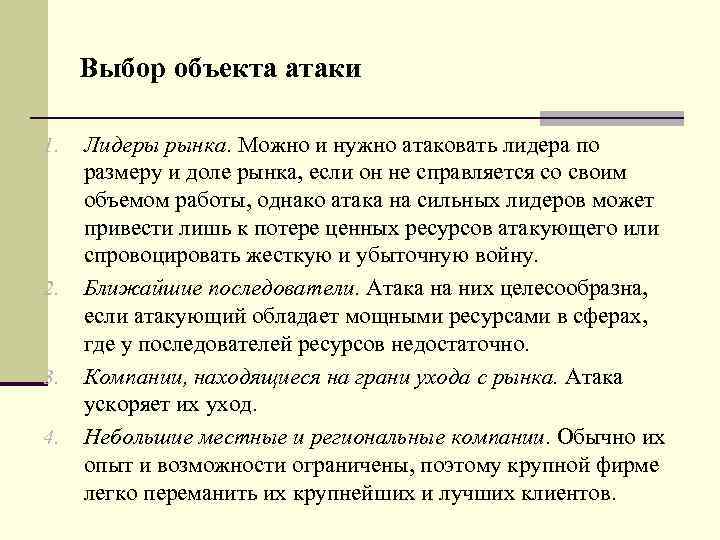 Выбор объекта атаки

1. Лидеры рынка. Можно и нужно атаковать лидера по размеру и доле рынка, если он не справляется со своим объемом работы, однако атака на сильных лидеров может привести лишь к потере ценных ресурсов атакующего или спровоцировать жесткую и убыточную войну.
2. Ближайшие последователи. Атака на них целесообразна, если атакующий обладает мощными ресурсами в сферах, где у последователей ресурсов недостаточно.
3. Компании, находящиеся на грани ухода с рынка. Атака ускоряет их уход.
4. Небольшие местные и региональные компании. Обычно их опыт и возможности ограничены, поэтому крупной фирме легко переманить их крупнейших и лучших клиентов.